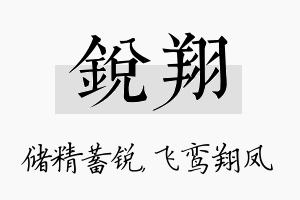 鋭翔

储精蓄锐，飞鸾翔凤